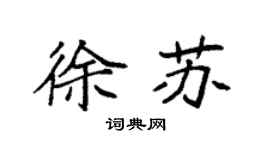 徐苏

词典网